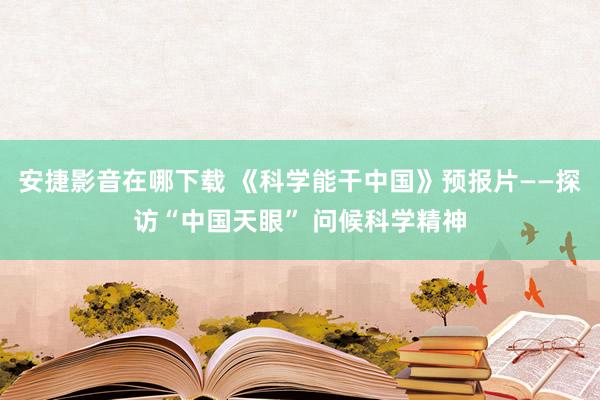 安捷影音在哪下载 《科学能干中国》预报片——探访“中国天眼” 问候科学精神